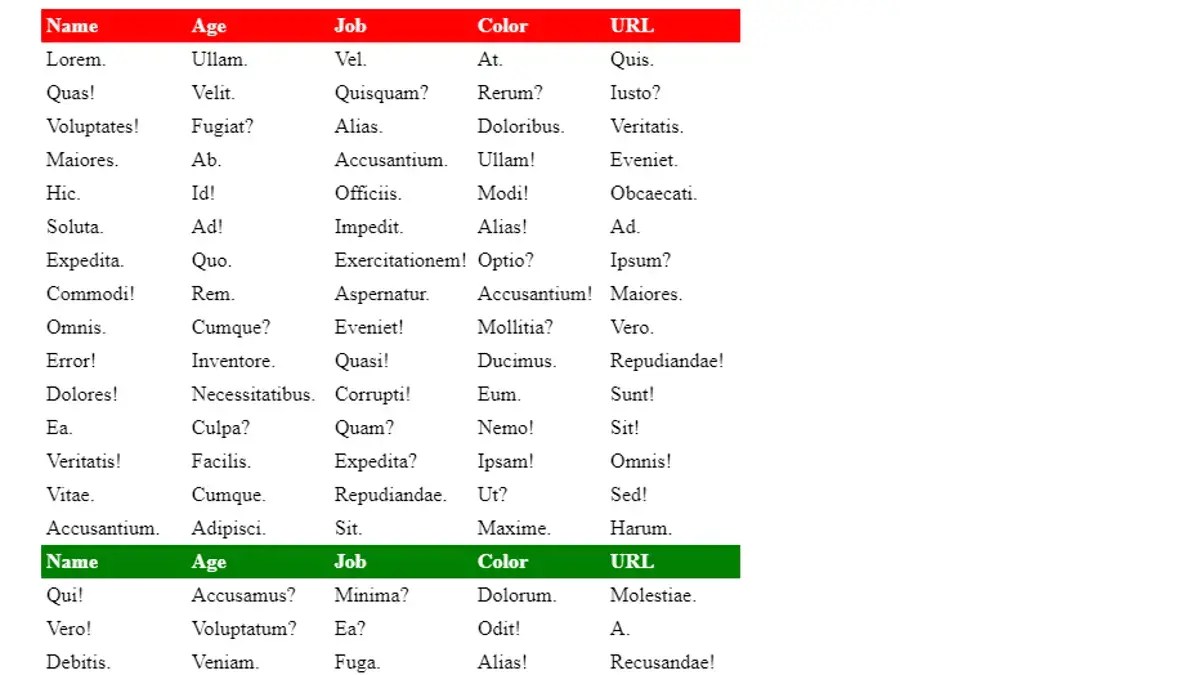 | Name | Age | Job | Color | URL |
|---|---|---|---|---|
| Lorem. | Ullam. | Vel. | At. | Quis. |
| Quas! | Velit. | Quisquam? | Rerum? | Iusto? |
| Voluptates! | Fugiat? | Alias. | Doloribus. | Veritatis. |
| Maiores. | Ab. | Accusantium. | Ullam! | Eveniet. |
| Hic. | Id! | Officiis. | Modi! | Obcaecati. |
| Soluta. | Ad! | Impedit. | Alias! | Ad. |
| Expedita. | Quo. | Exercitationem! | Optio? | Ipsum? |
| Commodi! | Rem. | Aspernatur. | Accusantium! | Maiores. |
| Omnis. | Cumque? | Eveniet! | Mollitia? | Vero. |
| Error! | Inventore. | Quasi! | Ducimus. | Repudiandae! |
| Dolores! | Necessitatibus. | Corrupti! | Eum. | Sunt! |
| Ea. | Culpa? | Quam? | Nemo! | Sit! |
| Veritatis! | Facilis. | Expedita? | Ipsam! | Omnis! |
| Vitae. | Cumque. | Repudiandae. | Ut? | Sed! |
| Accusantium. | Adipisci. | Sit. | Maxime. | Harum. |
| Name | Age | Job | Color | URL |
| Qui! | Accusamus? | Minima? | Dolorum. | Molestiae. |
| Vero! | Voluptatum? | Ea? | Odit! | A. |
| Debitis. | Veniam. | Fuga. | Alias! | Recusandae! |